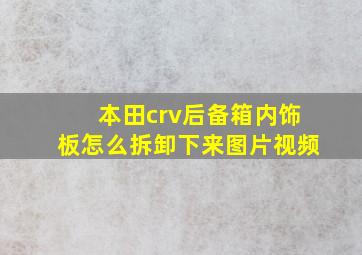 本田crv后备箱内饰板怎么拆卸下来图片视频